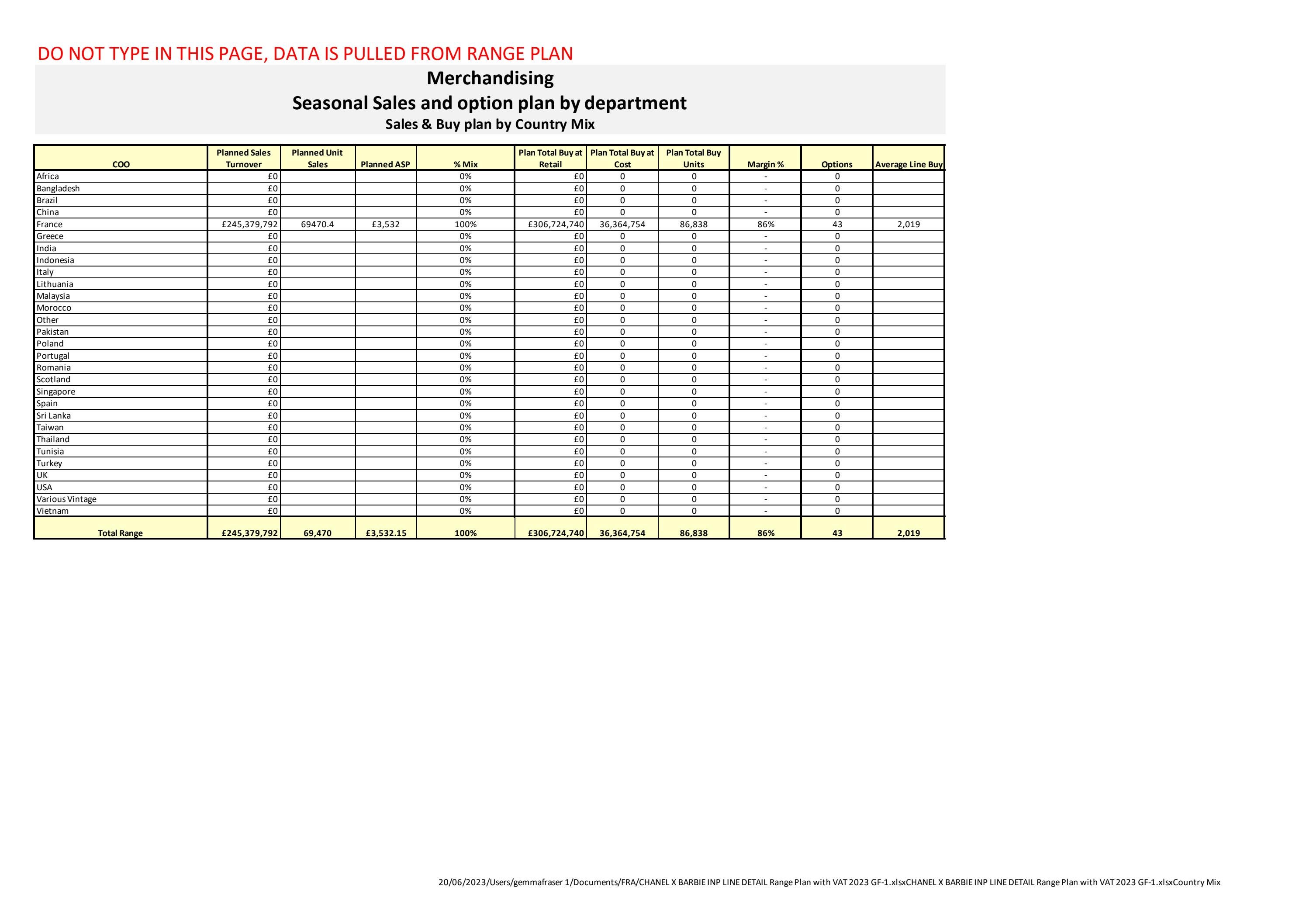 DO NOT TYPE IN THIS PAGE, DATA IS PULLED FROM RANGE PLAN

Merchandising
Seasonal Sales and option plan by department
Sales & Buy plan by Country Mix

| COO | Planned Sales Turnover | Planned Unit Sales | Planned ASP | % Mix | Plan Total Buy at Retail | Plan Total Buy at Cost | Plan Total Buy Units | Margin % | Options | Average Line Buy |
|---|---|---|---|---|---|---|---|---|---|---|
| Africa | £0 | | | 0% | £0 | 0 | 0 | - | 0 | |
| Bangladesh | £0 | | | 0% | £0 | 0 | 0 | - | 0 | |
| Brazil | £0 | | | 0% | £0 | 0 | 0 | - | 0 | |
| China | £0 | | | 0% | £0 | 0 | 0 | - | 0 | |
| France | £245,379,792 | 69470.4 | £3,532 | 100% | £306,724,740 | 36,364,754 | 86,838 | 86% | 43 | 2,019 |
| Greece | £0 | | | 0% | £0 | 0 | 0 | - | 0 | |
| India | £0 | | | 0% | £0 | 0 | 0 | - | 0 | |
| Indonesia | £0 | | | 0% | £0 | 0 | 0 | - | 0 | |
| Italy | £0 | | | 0% | £0 | 0 | 0 | - | 0 | |
| Lithuania | £0 | | | 0% | £0 | 0 | 0 | - | 0 | |
| Malaysia | £0 | | | 0% | £0 | 0 | 0 | - | 0 | |
| Morocco | £0 | | | 0% | £0 | 0 | 0 | - | 0 | |
| Other | £0 | | | 0% | £0 | 0 | 0 | - | 0 | |
| Pakistan | £0 | | | 0% | £0 | 0 | 0 | - | 0 | |
| Poland | £0 | | | 0% | £0 | 0 | 0 | - | 0 | |
| Portugal | £0 | | | 0% | £0 | 0 | 0 | - | 0 | |
| Romania | £0 | | | 0% | £0 | 0 | 0 | - | 0 | |
| Scotland | £0 | | | 0% | £0 | 0 | 0 | - | 0 | |
| Singapore | £0 | | | 0% | £0 | 0 | 0 | - | 0 | |
| Spain | £0 | | | 0% | £0 | 0 | 0 | - | 0 | |
| Sri Lanka | £0 | | | 0% | £0 | 0 | 0 | - | 0 | |
| Taiwan | £0 | | | 0% | £0 | 0 | 0 | - | 0 | |
| Thailand | £0 | | | 0% | £0 | 0 | 0 | - | 0 | |
| Tunisia | £0 | | | 0% | £0 | 0 | 0 | - | 0 | |
| Turkey | £0 | | | 0% | £0 | 0 | 0 | - | 0 | |
| UK | £0 | | | 0% | £0 | 0 | 0 | - | 0 | |
| USA | £0 | | | 0% | £0 | 0 | 0 | - | 0 | |
| Various Vintage | £0 | | | 0% | £0 | 0 | 0 | - | 0 | |
| Vietnam | £0 | | | 0% | £0 | 0 | 0 | - | 0 | |
| Total Range | £245,379,792 | 69,470 | £3,532.15 | 100% | £306,724,740 | 36,364,754 | 86,838 | 86% | 43 | 2,019 |

20/06/2023/Users/gemmafraser 1/Documents/FRA/CHANEL X BARBIE INP LINE DETAIL Range Plan with VAT 2023 GF-1.xlsxCHANEL X BARBIE INP LINE DETAIL Range Plan with VAT 2023 GF-1.xlsxCountry Mix